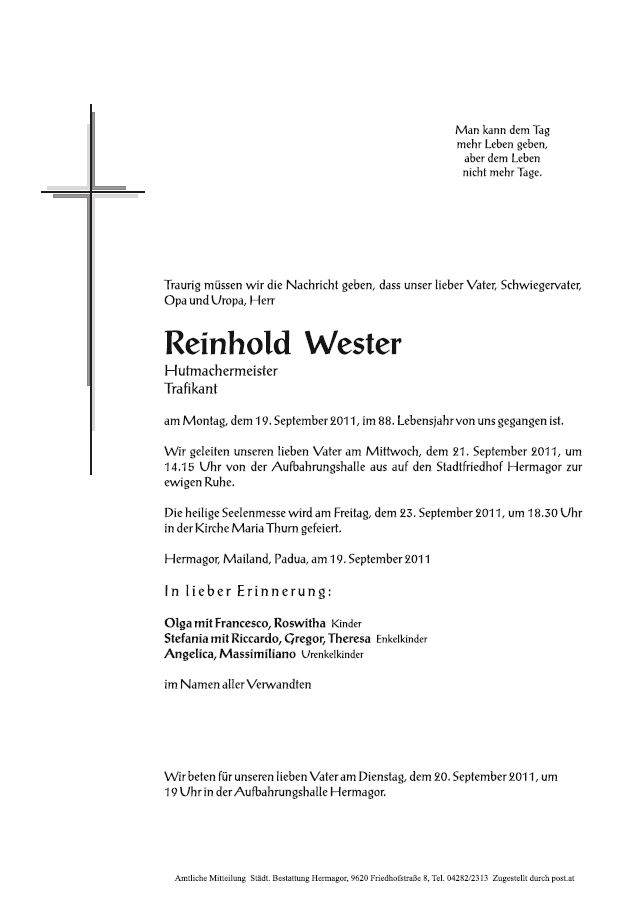 Man kann dem Tag
mehr Leben geben,
aber dem Leben
nicht mehr Tage.

Traurig müssen wir die Nachricht geben, dass unser lieber Vater, Schwiegervater, Opa und Uropa, Herr

Reinhold Wester

Hutmachermeister
Trafikant

am Montag, dem 19. September 2011, im 88. Lebensjahr von uns gegangen ist.

Wir geleiten unseren lieben Vater am Mittwoch, dem 21. September 2011, um 14.15 Uhr von der Aufbahrungshalle aus auf den Stadtfriedhof Hermagor zur ewigen Ruhe.

Die heilige Seelenmesse wird am Freitag, dem 23. September 2011, um 18.30 Uhr in der Kirche Maria Thurn gefeiert.

Hermagor, Mailand, Padua, am 19. September 2011

In lieber Erinnerung:

Olga mit Francesco, Roswitha Kinder
Stefania mit Riccardo, Gregor, Theresa Enkelkinder
Angelica, Massimiliano Urenkelkinder

im Namen aller Verwandten

Wir beten für unseren lieben Vater am Dienstag, dem 20. September 2011, um 19 Uhr in der Aufbahrungshalle Hermagor.

Amtliche Mitteilung Städt. Bestattung Hermagor, 9620 Friedhofstraße 8, Tel. 04282/2313 Zugestellt durch post.at